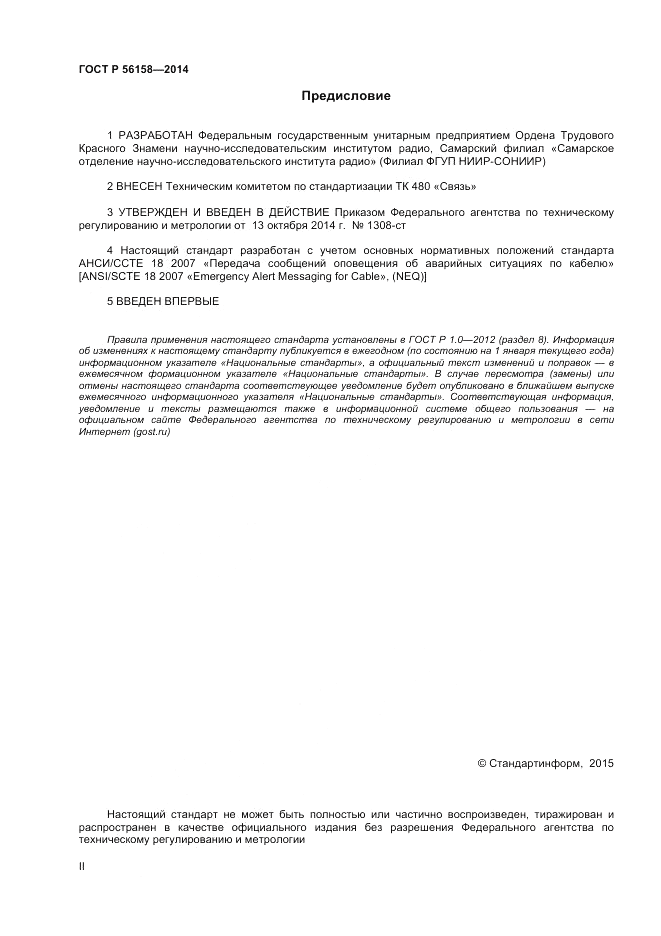 ГОСТ Р 56158—2014

Предисловие

1 РАЗРАБОТАН Федеральным государственным унитарным предприятием Ордена Трудового Красного Знамени научно-исследовательским институтом радио, Самарский филиал «Самарское отделение научно-исследовательского института радио» (Филиал ФГУП НИИР-СОНИИР)

2 ВНЕСЕН Техническим комитетом по стандартизации ТК 480 «Связь»

3 УТВЕРЖДЕН И ВВЕДЕН В ДЕЙСТВИЕ Приказом Федерального агентства по техническому регулированию и метрологии от 13 октября 2014 г. № 1308-ст

4 Настоящий стандарт разработан с учетом основных нормативных положений стандарта АНСИ/SCTE 18 2007 «Передача сообщений оповещения об аварийных ситуациях по кабелю» [ANSI/SCTE 18 2007 «Emergency Alert Messaging for Cable», (NEQ)]

5 ВВЕДЕН ВПЕРВЫЕ

Правила применения настоящего стандарта установлены в ГОСТ Р 1.0—2012 (раздел 8). Информация об изменениях к настоящему стандарту публикуется в ежегодном (по состоянию на 1 января текущего года) информационном указателе «Национальные стандарты», а официальный текст изменений и поправок — в ежемесячном формационном указателе «Национальные стандарты». В случае пересмотра (замены) или отмены настоящего стандарта соответствующее уведомление будет опубликовано в ближайшем выпуске ежемесячного информационного указателя «Национальные стандарты». Соответствующая информация, уведомление и тексты размещаются также в информационной системе общего пользования — на официальном сайте Федерального агентства по техническому регулированию и метрологии в сети Интернет (gost.ru)

© Стандартинформ, 2015

Настоящий стандарт не может быть полностью или частично воспроизведен, тиражирован и распространен в качестве официального издания без разрешения Федерального агентства по техническому регулированию и метрологии

II